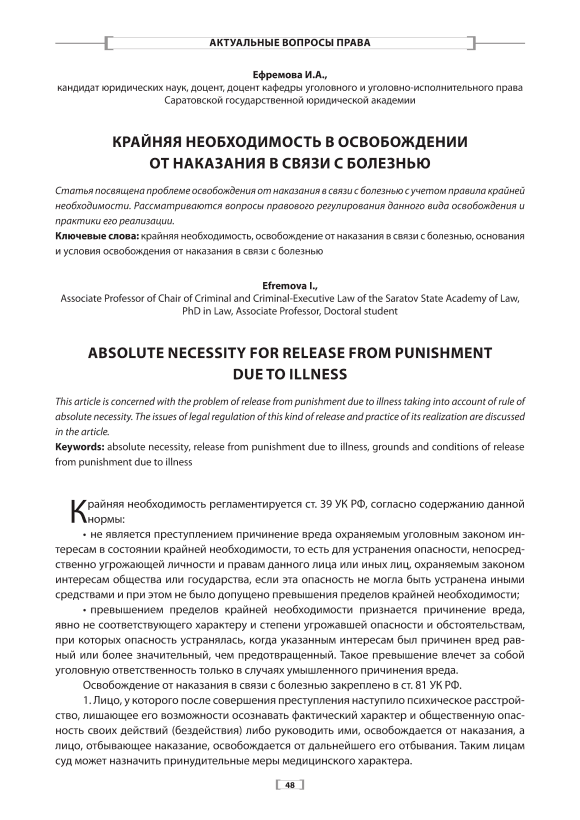 АКТУАЛЬНЫЕ ВОПРОСЫ ПРАВА

Ефремова И.А.,
кандидат юридических наук, доцент, доцент кафедры уголовного и уголовно-исполнительного права Саратовской государственной юридической академии

КРАЙНЯЯ НЕОБХОДИМОСТЬ В ОСВОБОЖДЕНИИ ОТ НАКАЗАНИЯ В СВЯЗИ С БОЛЕЗНЬЮ

Статья посвящена проблеме освобождения от наказания в связи с болезнью с учетом правила крайней необходимости. Рассматриваются вопросы правового регулирования данного вида освобождения и практики его реализации.

Ключевые слова: крайняя необходимость, освобождение от наказания в связи с болезнью, основания и условия освобождения от наказания в связи с болезнью

Efremova I.,
Associate Professor of Chair of Criminal and Criminal-Executive Law of the Saratov State Academy of Law, PhD in Law, Associate Professor, Doctoral student

ABSOLUTE NECESSITY FOR RELEASE FROM PUNISHMENT DUE TO ILLNESS

This article is concerned with the problem of release from punishment due to illness taking into account of rule of absolute necessity. The issues of legal regulation of this kind of release and practice of its realization are discussed in the article.

Keywords: absolute necessity, release from punishment due to illness, grounds and conditions of release from punishment due to illness

Крайняя необходимость регламентируется ст. 39 УК РФ, согласно содержанию данной нормы:

• не является преступлением причинение вреда охраняемым уголовным законом интересам в состоянии крайней необходимости, то есть для устранения опасности, непосредственно угрожающей личности и правам данного лица или иных лиц, охраняемым законом интересам общества или государства, если эта опасность не могла быть устранена иными средствами и при этом не было допущено превышения пределов крайней необходимости;

• превышением пределов крайней необходимости признается причинение вреда, явно не соответствующего характеру и степени угрожавшей опасности и обстоятельствам, при которых опасность устранялась, когда указанным интересам был причинен вред равный или более значительный, чем предотвращенный. Такое превышение влечет за собой уголовную ответственность только в случаях умышленного причинения вреда.

Освобождение от наказания в связи с болезнью закреплено в ст. 81 УК РФ.

1. Лицо, у которого после совершения преступления наступило психическое расстройство, лишающее его возможности осознавать фактический характер и общественную опасность своих действий (бездействия) либо руководить ими, освобождается от наказания, а лицо, отбывающее наказание, освобождается от дальнейшего его отбывания. Таким лицам суд может назначить принудительные меры медицинского характера.

48